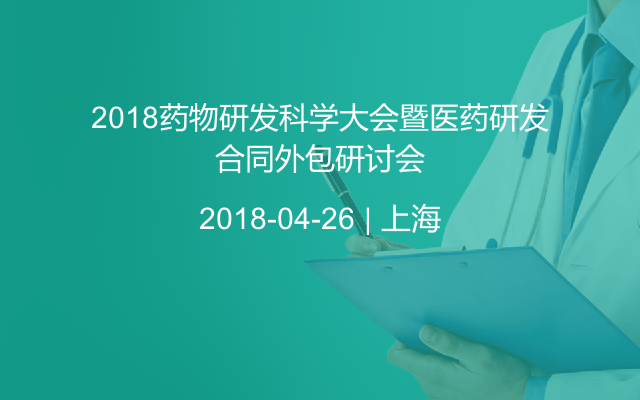 2018药物研发科学大会暨医药研发合同外包研讨会

2018-04-26 | 上海